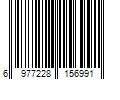 6 977228 156991